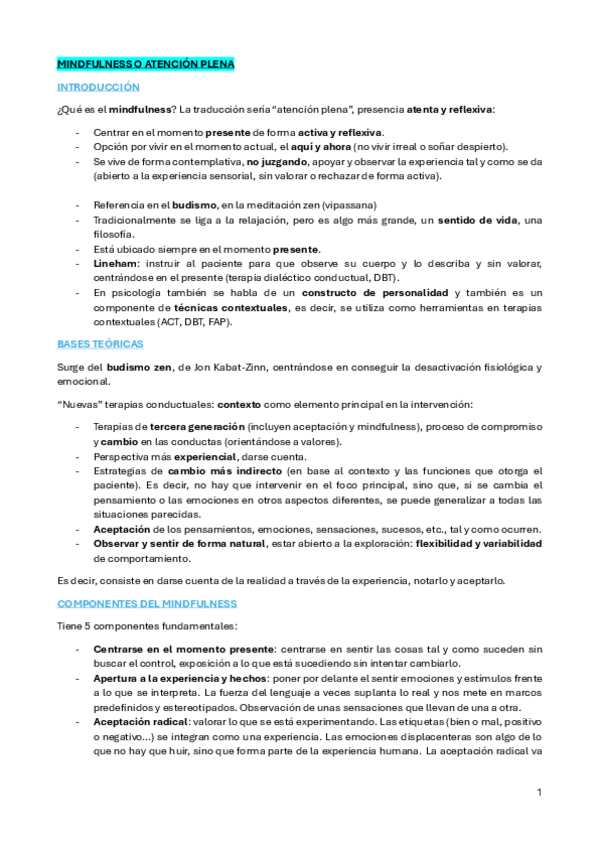 MINDFULNESS O ATENCIÓN PLENA

INTRODUCCIÓN

¿Qué es el mindfulness? La traducción sería "atención plena", presencia atenta y reflexiva:

- Centrar en el momento presente de forma activa y reflexiva.
- Opción por vivir en el momento actual, el aquí y ahora (no vivir irreal o soñar despierto).
- Se vive de forma contemplativa, no juzgando, apoyar y observar la experiencia tal y como se da (abierto a la experiencia sensorial, sin valorar o rechazar de forma activa).

- Referencia en el budismo, en la meditación zen (vipassana)
- Tradicionalmente se liga a la relajación, pero es algo más grande, un sentido de vida, una filosofía.
- Está ubicado siempre en el momento presente.
- Lineham: instruir al paciente para que observe su cuerpo y lo describa y sin valorar, centrándose en el presente (terapia dialéctico conductual, DBT).
- En psicología también se habla de un constructo de personalidad y también es un componente de técnicas contextuales, es decir, se utiliza como herramientas en terapias contextuales (ACT, DBT, FAP).

BASES TEÓRICAS

Surge del budismo zen, de Jon Kabat-Zinn, centrándose en conseguir la desactivación fisiológica y emocional.

"Nuevas" terapias conductuales: contexto como elemento principal en la intervención:

- Terapias de tercera generación (incluyen aceptación y mindfulness), proceso de compromiso y cambio en las conductas (orientándose a valores).
- Perspectiva más experiencial, darse cuenta.
- Estrategias de cambio más indirecto (en base al contexto y las funciones que otorga el paciente). Es decir, no hay que intervenir en el foco principal, sino que, si se cambia el pensamiento o las emociones en otros aspectos diferentes, se puede generalizar a todas las situaciones parecidas.
- Aceptación de los pensamientos, emociones, sensaciones, sucesos, etc., tal y como ocurren.
- Observar y sentir de forma natural, estar abierto a la exploración: flexibilidad y variabilidad de comportamiento.

Es decir, consiste en darse cuenta de la realidad a través de la experiencia, notarlo y aceptarlo.

COMPONENTES DEL MINDFULNESS

Tiene 5 componentes fundamentales:

- Centrarse en el momento presente: centrarse en sentir las cosas tal y como suceden sin buscar el control, exposición a lo que está sucediendo sin intentar cambiarlo.
- Apertura a la experiencia y hechos: poner por delante el sentir emociones y estímulos frente a lo que se interpreta. La fuerza del lenguaje a veces suplanta lo real y nos mete en marcos predefinidos y estereotipados. Observación de unas sensaciones que llevan de una a otra.
- Aceptación radical: valorar lo que se está experimentando. Las etiquetas (bien o mal, positivo o negativo...) se integran como una experiencia. Las emociones displacenteras son algo de lo que no hay que huir, sino que forma parte de la experiencia humana. La aceptación radical va

1